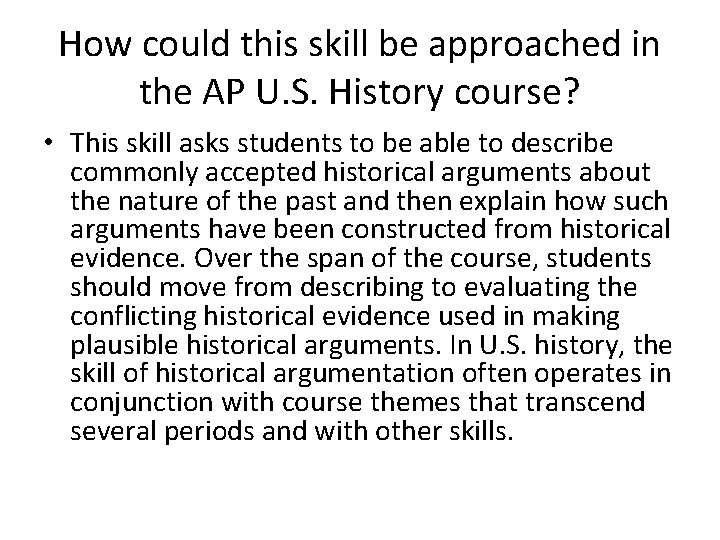 How could this skill be approached in the AP U.S. History course?

• This skill asks students to be able to describe commonly accepted historical arguments about the nature of the past and then explain how such arguments have been constructed from historical evidence. Over the span of the course, students should move from describing to evaluating the conflicting historical evidence used in making plausible historical arguments. In U.S. history, the skill of historical argumentation often operates in conjunction with course themes that transcend several periods and with other skills.